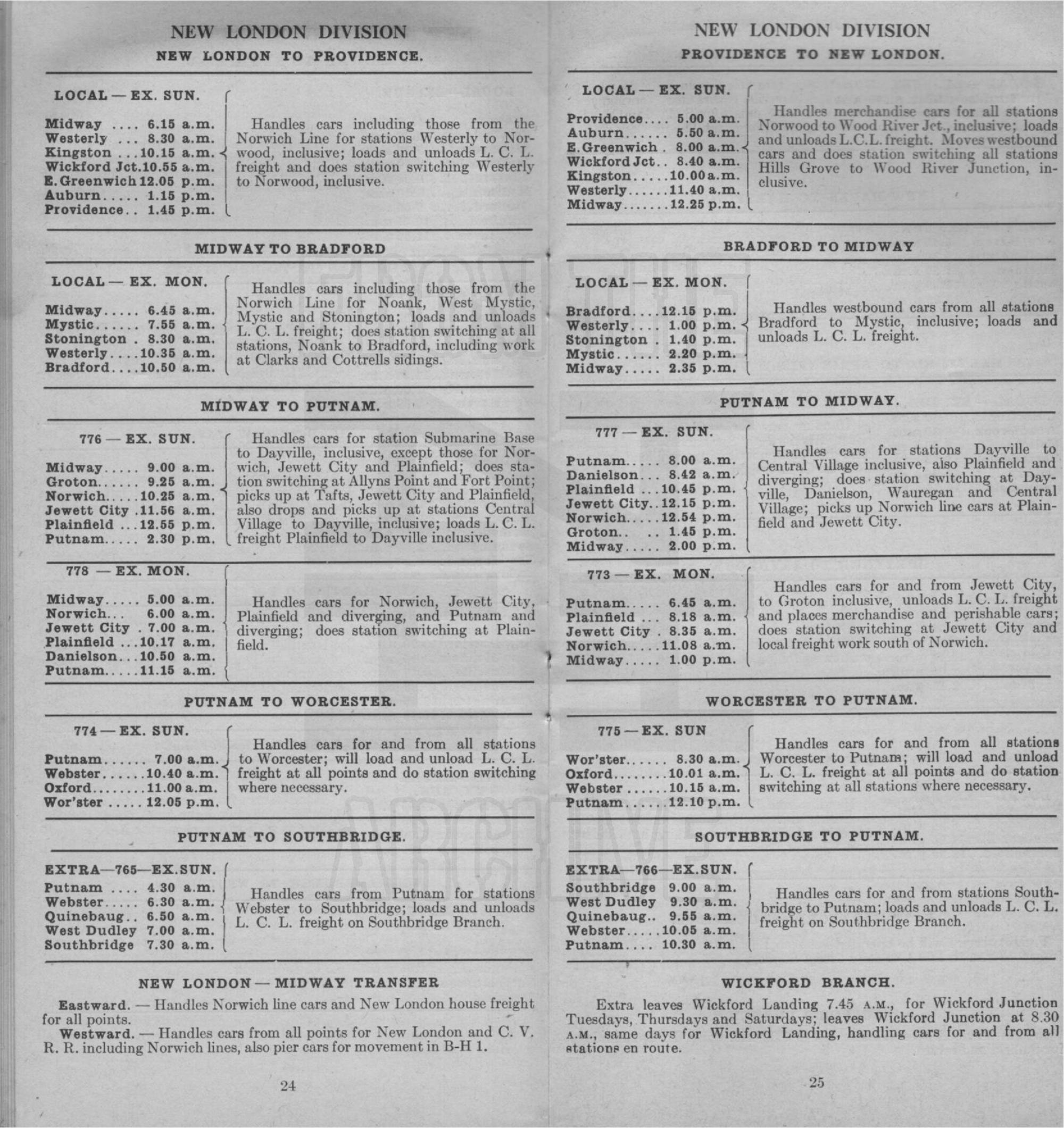 NEW LONDON DIVISION
NEW LONDON TO PROVIDENCE.

LOCAL — EX. SUN.

Midway .... 6.15 a.m.
Westerly ... 8.30 a.m.
Kingston ...10.15 a.m.
Wickford Jct.10.55 a.m.
E. Greenwich 12.05 p.m.
Auburn..... 1.15 p.m.
Providence.. 1.45 p.m.

Handles cars including those from the Norwich Line for stations Westerly to Norwood, inclusive; loads and unloads L. C. L. freight and does station switching Westerly to Norwood, inclusive.

MIDWAY TO BRADFORD

LOCAL — EX. MON.

Midway..... 6.45 a.m.
Mystic...... 7.55 a.m.
Stonington . 8.30 a.m.
Westerly....10.35 a.m.
Bradford....10.50 a.m.

Handles cars including those from the Norwich Line for Noank, West Mystic, Mystic and Stonington; loads and unloads L. C. L. freight; does station switching at all stations, Noank to Bradford, including work at Clarks and Cottrells sidings.

MIDWAY TO PUTNAM.

776 — EX. SUN.

Midway..... 9.00 a.m.
Groton...... 9.25 a.m.
Norwich.....10.25 a.m.
Jewett City .11.56 a.m.
Plainfield ...12.55 p.m.
Putnam..... 2.30 p.m.

Handles cars for station Submarine Base to Dayville, inclusive, except those for Norwich, Jewett City and Plainfield; does station switching at Allyns Point and Fort Point; picks up at Tafts, Jewett City and Plainfield, also drops and picks up at stations Central Village to Dayville, inclusive; loads L. C. L. freight Plainfield to Dayville inclusive.

778 — EX. MON.

Midway..... 5.00 a.m.
Norwich... 6.00 a.m.
Jewett City . 7.00 a.m.
Plainfield ...10.17 a.m.
Danielson...10.50 a.m.
Putnam.....11.15 a.m.

Handles cars for Norwich, Jewett City, Plainfield and diverging, and Putnam and diverging; does station switching at Plainfield.

PUTNAM TO WORCESTER.

774 — EX. SUN.

Putnam...... 7.00 a.m.
Webster......10.40 a.m.
Oxford........11.00 a.m.
Wor'ster ..... 12.05 p.m.

Handles cars for and from all stations to Worcester; will load and unload L. C. L. freight at all points and do station switching where necessary.

PUTNAM TO SOUTHBRIDGE.

EXTRA—765—EX.SUN.
Putnam .... 4.30 a.m.
Webster..... 6.30 a.m.
Quinebaug.. 6.50 a.m.
West Dudley 7.00 a.m.
Southbridge 7.30 a.m.

Handles cars from Putnam for stations Webster to Southbridge; loads and unloads L. C. L. freight on Southbridge Branch.

NEW LONDON — MIDWAY TRANSFER

Eastward. — Handles Norwich line cars and New London house freight for all points.

Westward. — Handles cars from all points for New London and C. V. R. R. including Norwich lines, also pier cars for movement in B-H 1.

24

NEW LONDON DIVISION
PROVIDENCE TO NEW LONDON.

LOCAL — EX. SUN.

Providence.... 5.00 a.m.
Auburn...... 5.50 a.m.
E. Greenwich . 8.00 a.m.
Wickford Jct.. 8.40 a.m.
Kingston.....10.00 a.m.
Westerly......11.40 a.m.
Midway.......12.25 p.m.

Handles merchandise cars for all stations Norwood to Wood River Jct., inclusive; loads and unloads L.C.L. freight. Moves westbound cars and does station switching all stations Hills Grove to Wood River Junction, inclusive.

BRADFORD TO MIDWAY

LOCAL — EX. MON.

Bradford....12.15 p.m.
Westerly.... 1.00 p.m.
Stonington . 1.40 p.m.
Mystic...... 2.20 p.m.
Midway..... 2.35 p.m.

Handles westbound cars from all stations Bradford to Mystic, inclusive; loads and unloads L. C. L. freight.

PUTNAM TO MIDWAY.

777 — EX. SUN.

Putnam..... 8.00 a.m.
Danielson... 8.42 a.m.
Plainfield ...10.45 p.m.
Jewett City..12.15 p.m.
Norwich.....12.54 p.m.
Groton.. .. 1.45 p.m.
Midway..... 2.00 p.m.

Handles cars for stations Dayville to Central Village inclusive, also Plainfield and diverging; does station switching at Dayville, Danielson, Wauregan and Central Village; picks up Norwich line cars at Plainfield and Jewett City.

773 — EX. MON.

Putnam..... 6.45 a.m.
Plainfield ... 8.18 a.m.
Jewett City . 8.35 a.m.
Norwich.....11.08 a.m.
Midway..... 1.00 p.m.

Handles cars for and from Jewett City, to Groton inclusive, unloads L. C. L. freight and places merchandise and perishable cars; does station switching at Jewett City and local freight work south of Norwich.

WORCESTER TO PUTNAM.

775 — EX. SUN

Wor'ster...... 8.30 a.m.
Oxford........10.01 a.m.
Webster ......10.15 a.m.
Putnam......12.10 p.m.

Handles cars for and from all stations Worcester to Putnam; will load and unload L. C. L. freight at all points and do station switching at all stations where necessary.

SOUTHBRIDGE TO PUTNAM.

EXTRA—766—EX.SUN.
Southbridge 9.00 a.m.
West Dudley 9.30 a.m.
Quinebaug.. 9.55 a.m.
Webster.....10.05 a.m.
Putnam.... 10.30 a.m.

Handles cars for and from stations Southbridge to Putnam; loads and unloads L. C. L. freight on Southbridge Branch.

WICKFORD BRANCH.

Extra leaves Wickford Landing 7.45 A.M., for Wickford Junction Tuesdays, Thursdays and Saturdays; leaves Wickford Junction at 8.30 A.M., same days for Wickford Landing, handling cars for and from all stations en route.

25